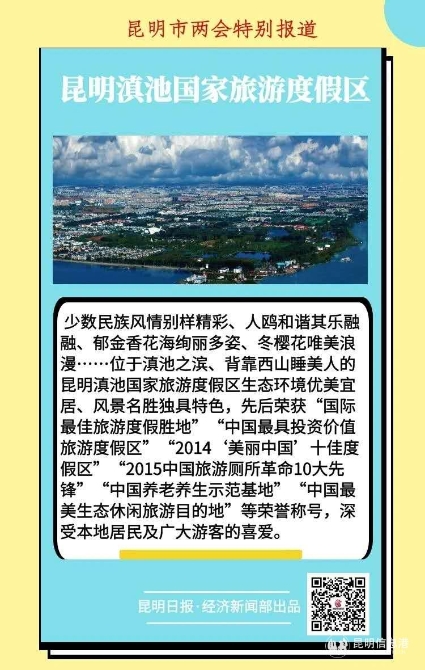 昆明市两会特别报道

昆明滇池国家旅游度假区

少数民族风情别样精彩、人鸥和谐其乐融融、郁金香花海绚丽多姿、冬樱花唯美浪漫……位于滇池之滨、背靠西山睡美人的昆明滇池国家旅游度假区生态环境优美宜居、风景名胜独具特色，先后荣获“国际最佳旅游度假胜地”“中国最具投资价值旅游度假区”“2014‘美丽中国’十佳度假区”“2015中国旅游厕所革命10大先锋”“中国养老养生示范基地”“中国最美生态休闲旅游目的地”等荣誉称号，深受本地居民及广大游客的喜爱。

昆明日报·经济新闻部出品

昆明信息港